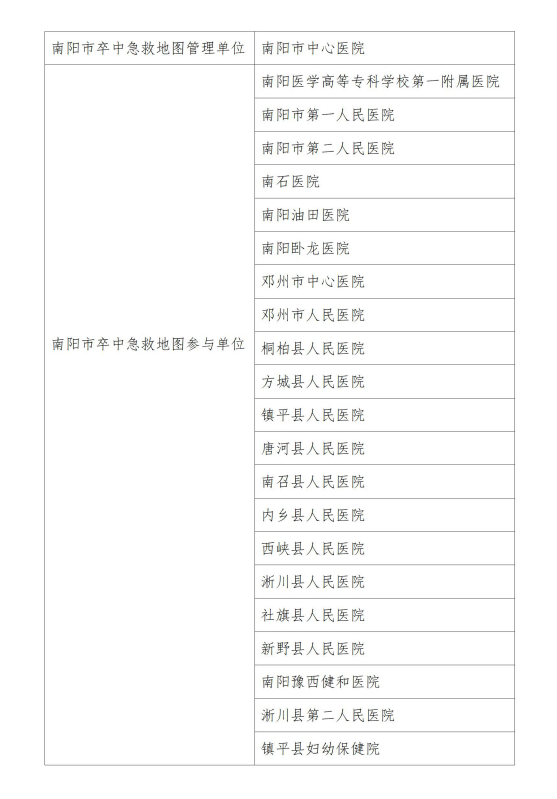 | 南阳市卒中急救地图管理单位 | 南阳市中心医院 |
|---|---|
| 南阳市卒中急救地图参与单位 | 南阳医学高等专科学校第一附属医院 |
| | 南阳市第一人民医院 |
| | 南阳市第二人民医院 |
| | 南石医院 |
| | 南阳油田医院 |
| | 南阳卧龙医院 |
| | 邓州市中心医院 |
| | 邓州市人民医院 |
| | 桐柏县人民医院 |
| | 方城县人民医院 |
| | 镇平县人民医院 |
| | 唐河县人民医院 |
| | 南召县人民医院 |
| | 内乡县人民医院 |
| | 西峡县人民医院 |
| | 淅川县人民医院 |
| | 社旗县人民医院 |
| | 新野县人民医院 |
| | 南阳豫西健和医院 |
| | 淅川县第二人民医院 |
| | 镇平县妇幼保健院 |